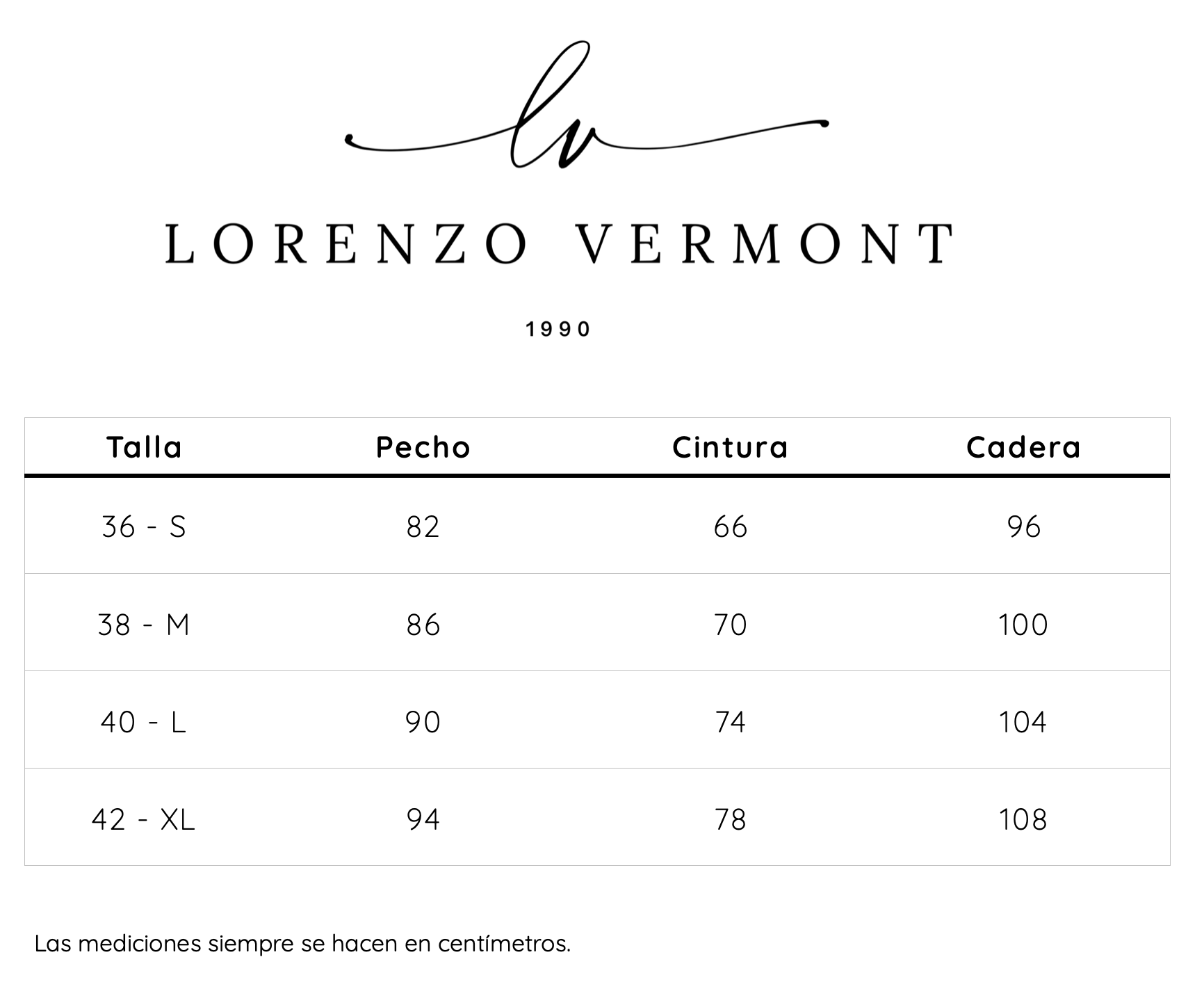 lv

LORENZO VERMONT

1990

| Talla | Pecho | Cintura | Cadera |
|---|---|---|---|
| 36 - S | 82 | 66 | 96 |
| 38 - M | 86 | 70 | 100 |
| 40 - L | 90 | 74 | 104 |
| 42 - XL | 94 | 78 | 108 |

Las mediciones siempre se hacen en centímetros.